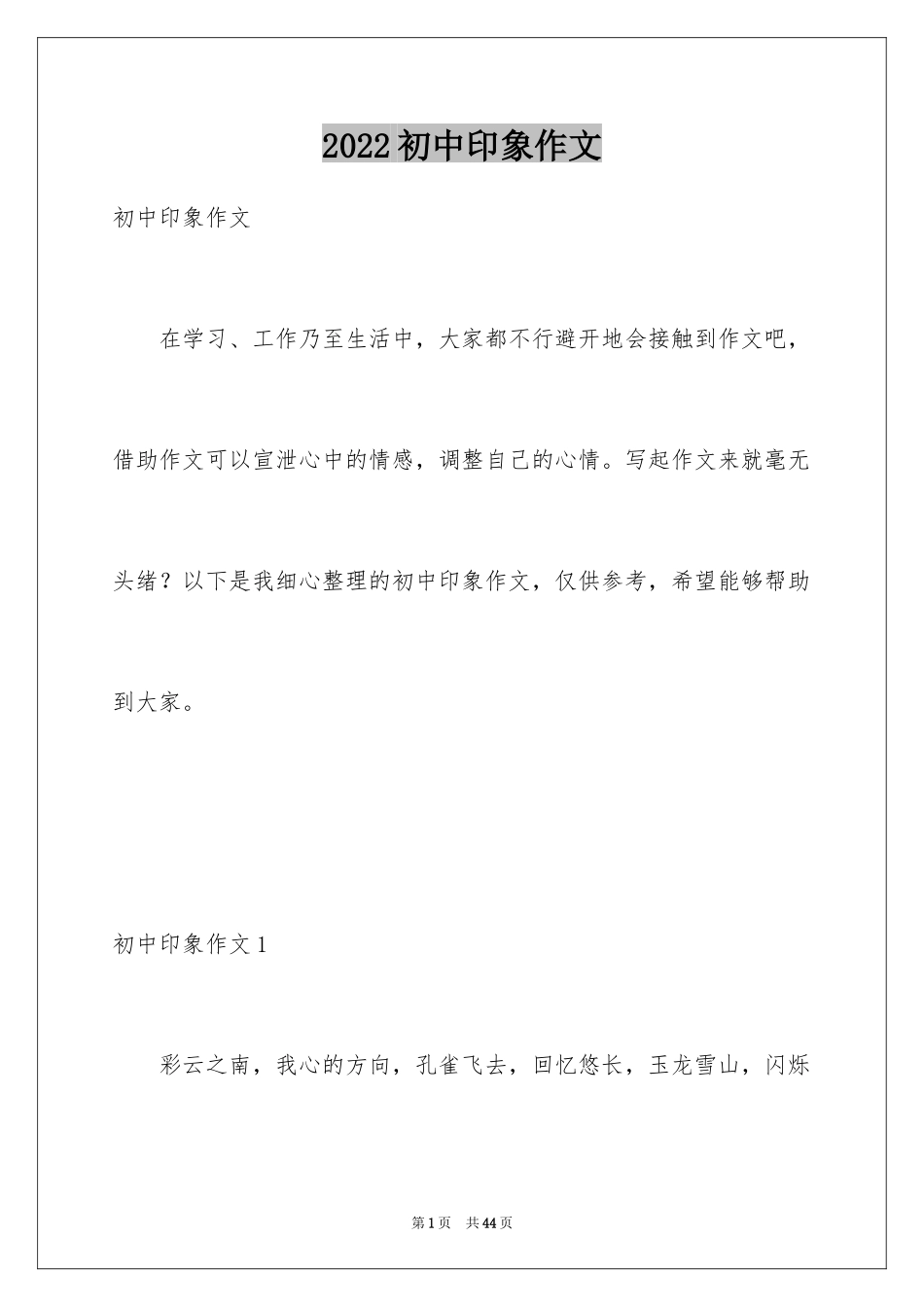 2022初中印象作文

初中印象作文

在学习、工作乃至生活中，大家都不行避开地会接触到作文吧，借助作文可以宣泄心中的情感，调整自己的心情。写起作文来就毫无头绪？以下是我细心整理的初中印象作文，仅供参考，希望能够帮助到大家。

初中印象作文1

彩云之南，我心的方向，孔雀飞去，回忆悠长，玉龙雪山，闪烁

第1页 共44页